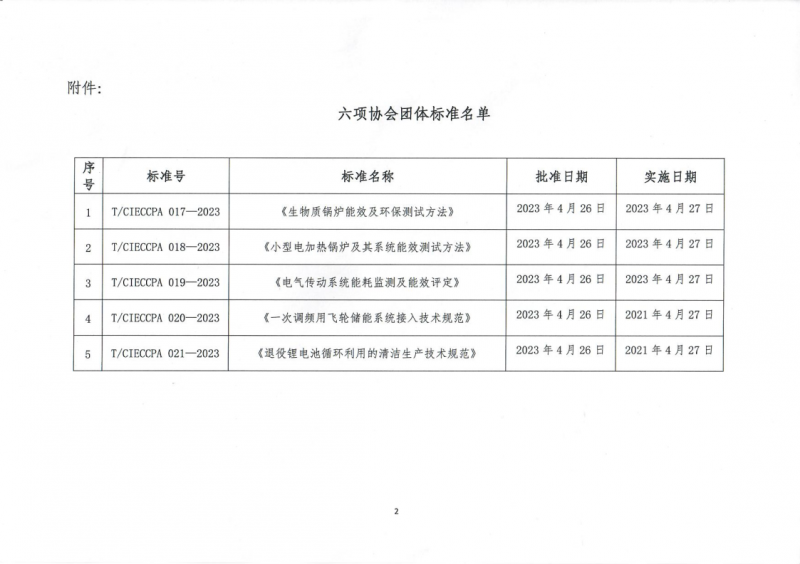 附件：

六项协会团体标准名单

| 序号 | 标准号 | 标准名称 | 批准日期 | 实施日期 |
|---|---|---|---|---|
| 1 | T/CIECCPA 017—2023 | 《生物质锅炉能效及环保测试方法》 | 2023 年 4 月 26 日 | 2023 年 4 月 27 日 |
| 2 | T/CIECCPA 018—2023 | 《小型电加热锅炉及其系统能效测试方法》 | 2023 年 4 月 26 日 | 2023 年 4 月 27 日 |
| 3 | T/CIECCPA 019—2023 | 《电气传动系统能耗监测及能效评定》 | 2023 年 4 月 26 日 | 2023 年 4 月 27 日 |
| 4 | T/CIECCPA 020—2023 | 《一次调频用飞轮储能系统接入技术规范》 | 2023 年 4 月 26 日 | 2021 年 4 月 27 日 |
| 5 | T/CIECCPA 021—2023 | 《退役锂电池循环利用的清洁生产技术规范》 | 2023 年 4 月 26 日 | 2021 年 4 月 27 日 |

2